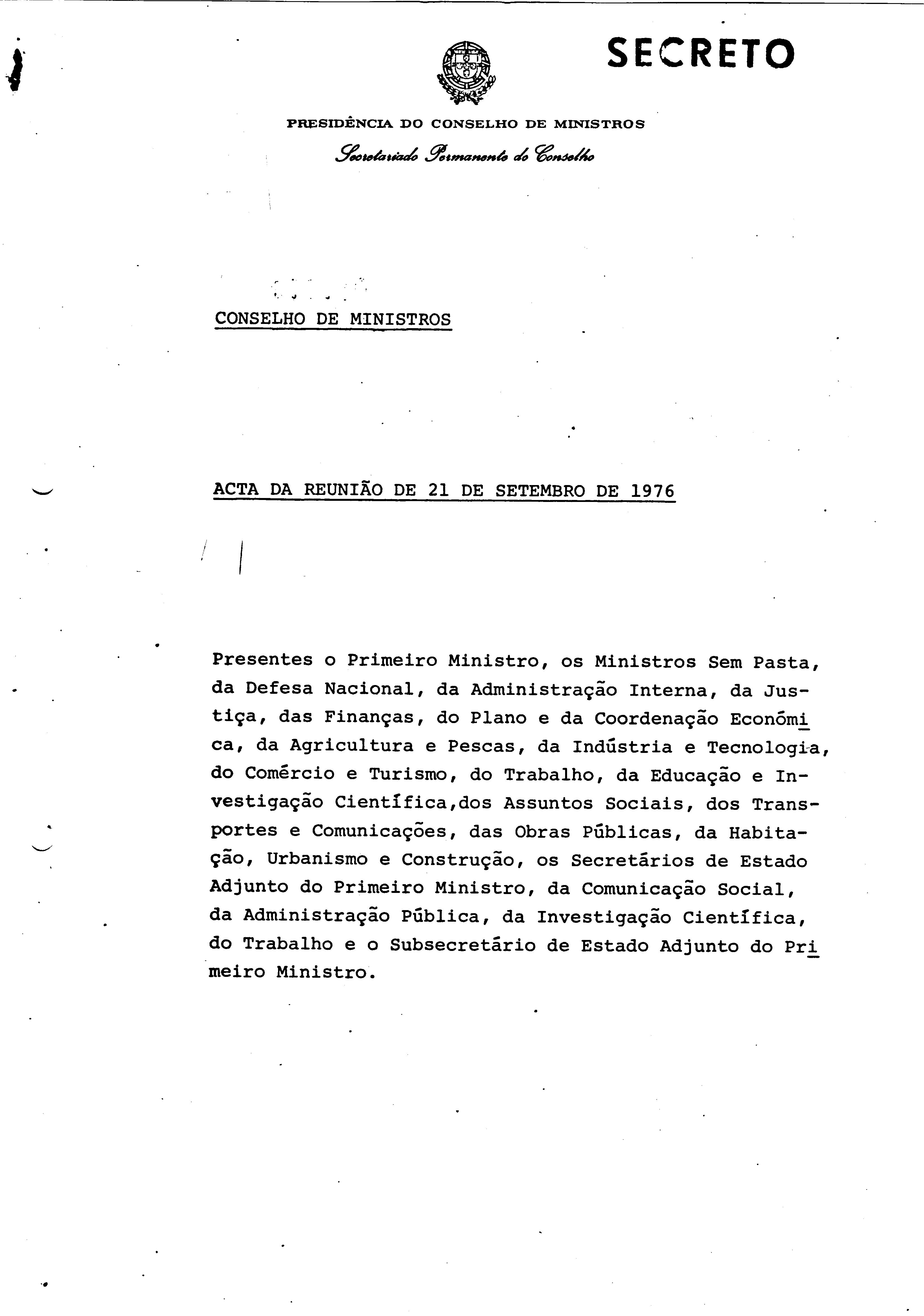 SECRETO

PRESIDÊNCIA DO CONSELHO DE MINISTROS

Secretariado Permanente do Conselho

CONSELHO DE MINISTROS

ACTA DA REUNIÃO DE 21 DE SETEMBRO DE 1976

Presentes o Primeiro Ministro, os Ministros Sem Pasta, da Defesa Nacional, da Administração Interna, da Justiça, das Finanças, do Plano e da Coordenação Económica, da Agricultura e Pescas, da Indústria e Tecnologia, do Comércio e Turismo, do Trabalho, da Educação e Investigação Científica,dos Assuntos Sociais, dos Transportes e Comunicações, das Obras Públicas, da Habitação, Urbanismo e Construção, os Secretários de Estado Adjunto do Primeiro Ministro, da Comunicação Social, da Administração Pública, da Investigação Científica, do Trabalho e o Subsecretário de Estado Adjunto do Primeiro Ministro.